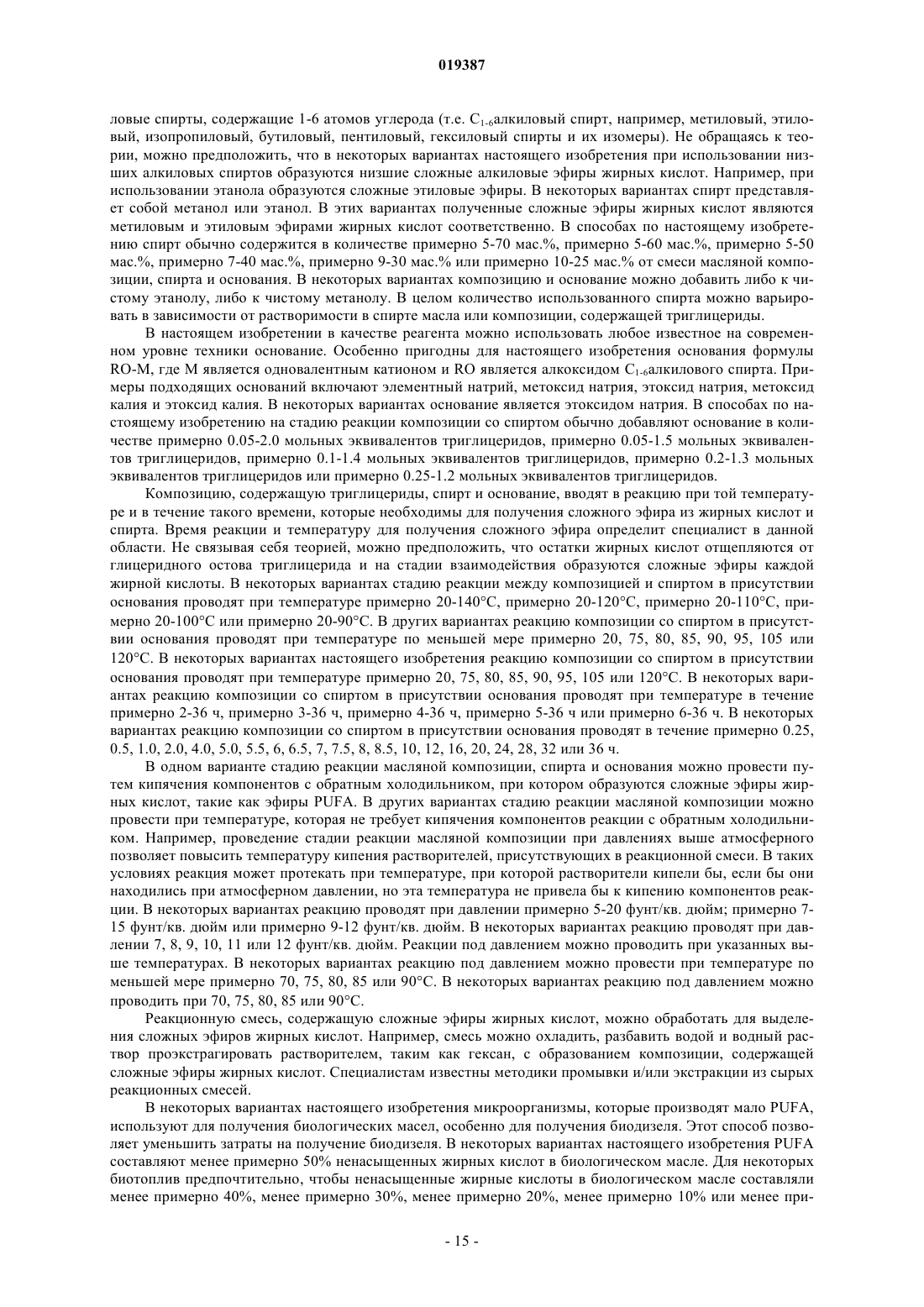 019387

ловые спирты, содержащие 1-6 атомов углерода (т.е. $C_{1-6}$алкиловый спирт, например, метиловый, этиловый, изопропиловый, бутиловый, пентиловый, гексиловый спирты и их изомеры). Не обращаясь к теории, можно предположить, что в некоторых вариантах настоящего изобретения при использовании низших алкиловых спиртов образуются низшие сложные алкиловые эфиры жирных кислот. Например, при использовании этанола образуются сложные этиловые эфиры. В некоторых вариантах спирт представляет собой метанол или этанол. В этих вариантах полученные сложные эфиры жирных кислот являются метиловым и этиловым эфирами жирных кислот соответственно. В способах по настоящему изобретению спирт обычно содержится в количестве примерно 5-70 мас.%, примерно 5-60 мас.%, примерно 5-50 мас.%, примерно 7-40 мас.%, примерно 9-30 мас.% или примерно 10-25 мас.% от смеси масляной композиции, спирта и основания. В некоторых вариантах композицию и основание можно добавить либо к чистому этанолу, либо к чистому метанолу. В целом количество использованного спирта можно варьировать в зависимости от растворимости в спирте масла или композиции, содержащей триглицериды.

В настоящем изобретении в качестве реагента можно использовать любое известное на современном уровне техники основание. Особенно пригодны для настоящего изобретения основания формулы RO-M, где M является одновалентным катионом и RO является алкоксидом $C_{1-6}$алкилового спирта. Примеры подходящих оснований включают элементный натрий, метоксид натрия, этоксид натрия, метоксид калия и этоксид калия. В некоторых вариантах основание является этоксидом натрия. В способах по настоящему изобретению на стадию реакции композиции со спиртом обычно добавляют основание в количестве примерно 0.05-2.0 мольных эквивалентов триглицеридов, примерно 0.05-1.5 мольных эквивалентов триглицеридов, примерно 0.1-1.4 мольных эквивалентов триглицеридов, примерно 0.2-1.3 мольных эквивалентов триглицеридов или примерно 0.25-1.2 мольных эквивалентов триглицеридов.

Композицию, содержащую триглицериды, спирт и основание, вводят в реакцию при той температуре и в течение такого времени, которые необходимы для получения сложного эфира из жирных кислот и спирта. Время реакции и температуру для получения сложного эфира определит специалист в данной области. Не связывая себя теорией, можно предположить, что остатки жирных кислот отщепляются от глицеридного остова триглицерида и на стадии взаимодействия образуются сложные эфиры каждой жирной кислоты. В некоторых вариантах стадию реакции между композицией и спиртом в присутствии основания проводят при температуре примерно 20-140°C, примерно 20-120°C, примерно 20-110°C, примерно 20-100°C или примерно 20-90°C. В других вариантах реакцию композиции со спиртом в присутствии основания проводят при температуре по меньшей мере примерно 20, 75, 80, 85, 90, 95, 105 или 120°C. В некоторых вариантах настоящего изобретения реакцию композиции со спиртом в присутствии основания проводят при температуре примерно 20, 75, 80, 85, 90, 95, 105 или 120°C. В некоторых вариантах реакцию композиции со спиртом в присутствии основания проводят при температуре в течение примерно 2-36 ч, примерно 3-36 ч, примерно 4-36 ч, примерно 5-36 ч или примерно 6-36 ч. В некоторых вариантах реакцию композиции со спиртом в присутствии основания проводят в течение примерно 0.25, 0.5, 1.0, 2.0, 4.0, 5.0, 5.5, 6, 6.5, 7, 7.5, 8, 8.5, 10, 12, 16, 20, 24, 28, 32 или 36 ч.

В одном варианте стадию реакции масляной композиции, спирта и основания можно провести путем кипячения компонентов с обратным холодильником, при котором образуются сложные эфиры жирных кислот, такие как эфиры PUFA. В других вариантах стадию реакции масляной композиции можно провести при температуре, которая не требует кипячения компонентов реакции с обратным холодильником. Например, проведение стадии реакции масляной композиции при давлениях выше атмосферного позволяет повысить температуру кипения растворителей, присутствующих в реакционной смеси. В таких условиях реакция может протекать при температуре, при которой растворители кипели бы, если бы они находились при атмосферном давлении, но эта температура не привела бы к кипению компонентов реакции. В некоторых вариантах реакцию проводят при давлении примерно 5-20 фунт/кв. дюйм; примерно 7-15 фунт/кв. дюйм или примерно 9-12 фунт/кв. дюйм. В некоторых вариантах реакцию проводят при давлении 7, 8, 9, 10, 11 или 12 фунт/кв. дюйм. Реакции под давлением можно проводить при указанных выше температурах. В некоторых вариантах реакцию под давлением можно провести при температуре по меньшей мере примерно 70, 75, 80, 85 или 90°C. В некоторых вариантах реакцию под давлением можно проводить при 70, 75, 80, 85 или 90°C.

Реакционную смесь, содержащую сложные эфиры жирных кислот, можно обработать для выделения сложных эфиров жирных кислот. Например, смесь можно охладить, разбавить водой и водный раствор проэкстрагировать растворителем, таким как гексан, с образованием композиции, содержащей сложные эфиры жирных кислот. Специалистам известны методики промывки и/или экстракции из сырых реакционных смесей.

В некоторых вариантах настоящего изобретения микроорганизмы, которые производят мало PUFA, используют для получения биологических масел, особенно для получения биодизеля. Этот способ позволяет уменьшить затраты на получение биодизеля. В некоторых вариантах настоящего изобретения PUFA составляют менее примерно 50% ненасыщенных жирных кислот в биологическом масле. Для некоторых биотоплив предпочтительно, чтобы ненасыщенные жирные кислоты в биологическом масле составляли менее примерно 40%, менее примерно 30%, менее примерно 20%, менее примерно 10% или менее при-

- 15 -